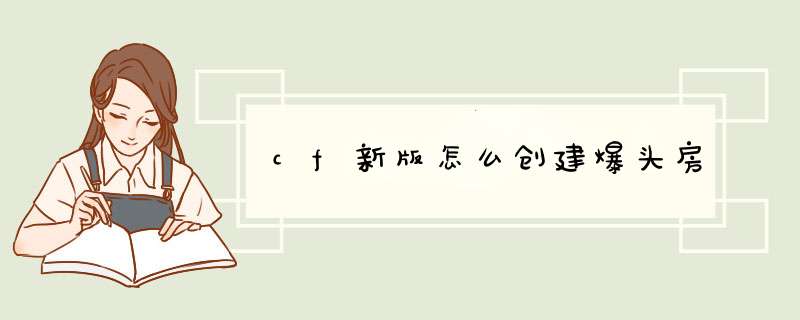 cf新版怎么创建爆头房